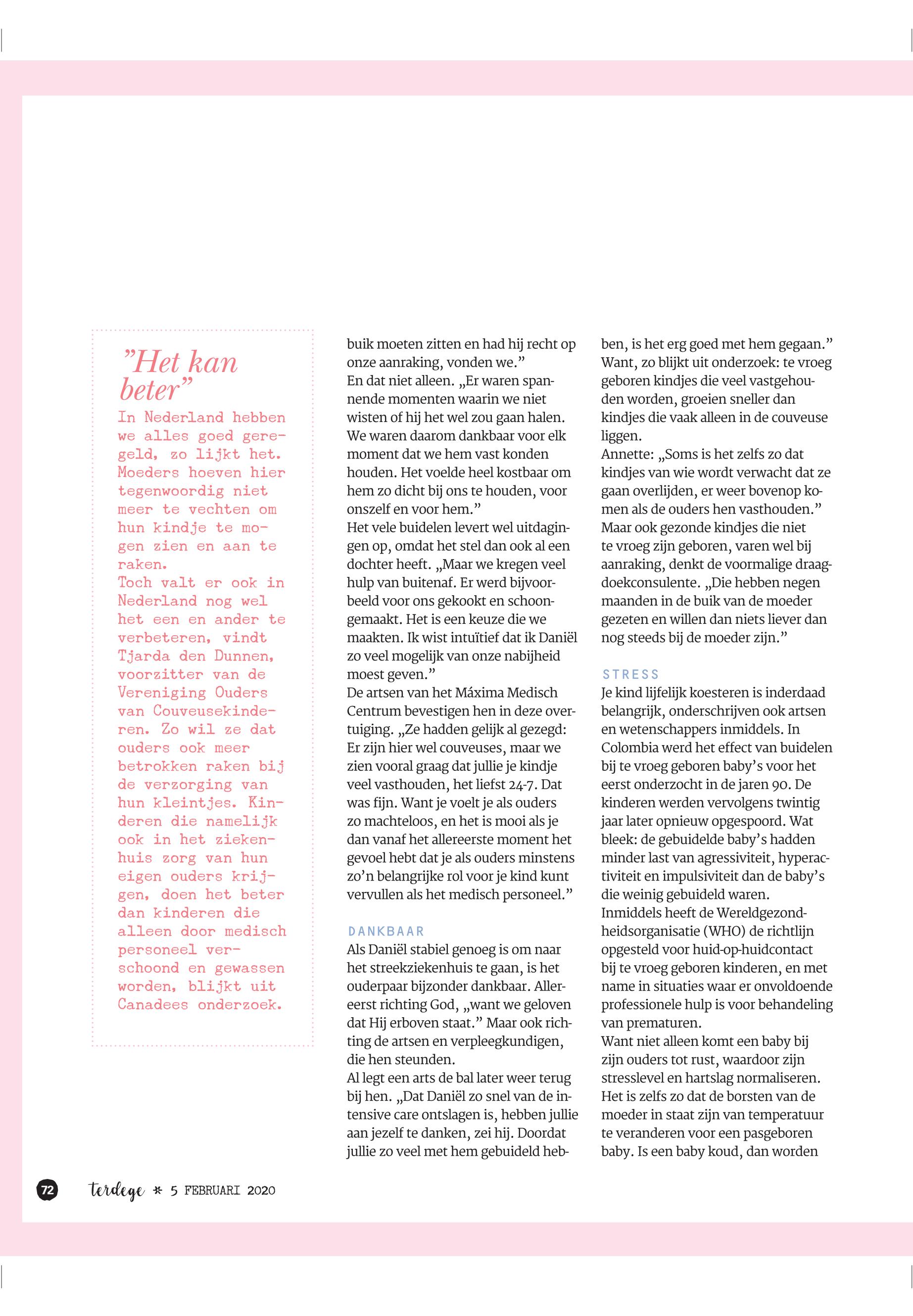 "Het kan beter"

In Nederland hebben we alles goed geregeld, zo lijkt het. Moeders hoeven hier tegenwoordig niet meer te vechten om hun kindje te mogen zien en aan te raken.
Toch valt er ook in Nederland nog wel het een en ander te verbeteren, vindt Tjarda den Dunnen, voorzitter van de Vereniging Ouders van Couveusekinderen. Zo wil ze dat ouders ook meer betrokken raken bij de verzorging van hun kleintjes. Kinderen die namelijk ook in het ziekenhuis zorg van hun eigen ouders krijgen, doen het beter dan kinderen die alleen door medisch personeel verschoond en gewassen worden, blijkt uit Canadees onderzoek.

buik moeten zitten en had hij recht op onze aanraking, vonden we."
En dat niet alleen. „Er waren spannende momenten waarin we niet wisten of hij het wel zou gaan halen. We waren daarom dankbaar voor elk moment dat we hem vast konden houden. Het voelde heel kostbaar om hem zo dicht bij ons te houden, voor onszelf en voor hem."
Het vele buidelen levert wel uitdagingen op, omdat het stel dan ook al een dochter heeft. „Maar we kregen veel hulp van buitenaf. Er werd bijvoorbeeld voor ons gekookt en schoongemaakt. Het is een keuze die we maakten. Ik wist intuïtief dat ik Daniël zo veel mogelijk van onze nabijheid moest geven."
De artsen van het Máxima Medisch Centrum bevestigen hen in deze overtuiging. „Ze hadden gelijk al gezegd: Er zijn hier wel couveuses, maar we zien vooral graag dat jullie je kindje veel vasthouden, het liefst 24-7. Dat was fijn. Want je voelt je als ouders zo machteloos, en het is mooi als je dan vanaf het allereerste moment het gevoel hebt dat je als ouders minstens zo'n belangrijke rol voor je kind kunt vervullen als het medisch personeel."

DANKBAAR
Als Daniël stabiel genoeg is om naar het streekziekenhuis te gaan, is het ouderpaar bijzonder dankbaar. Allereerst richting God, „want we geloven dat Hij erboven staat." Maar ook richting de artsen en verpleegkundigen, die hen steunden.
Al legt een arts de bal later weer terug bij hen. „Dat Daniël zo snel van de intensive care ontslagen is, hebben jullie aan jezelf te danken, zei hij. Doordat jullie zo veel met hem gebuideld hebben, is het erg goed met hem gegaan."
Want, zo blijkt uit onderzoek: te vroeg geboren kindjes die veel vastgehouden worden, groeien sneller dan kindjes die vaak alleen in de couveuse liggen.
Annette: „Soms is het zelfs zo dat kindjes van wie wordt verwacht dat ze gaan overlijden, er weer bovenop komen als de ouders hen vasthouden."
Maar ook gezonde kindjes die niet te vroeg zijn geboren, varen wel bij aanraking, denkt de voormalige draagdoekconsulente. „Die hebben negen maanden in de buik van de moeder gezeten en willen dan niets liever dan nog steeds bij de moeder zijn."

STRESS
Je kind lijfelijk koesteren is inderdaad belangrijk, onderschrijven ook artsen en wetenschappers inmiddels. In Colombia werd het effect van buidelen bij te vroeg geboren baby's voor het eerst onderzocht in de jaren 90. De kinderen werden vervolgens twintig jaar later opnieuw opgespoord. Wat bleek: de gebuidelde baby's hadden minder last van agressiviteit, hyperactiviteit en impulsiviteit dan de baby's die weinig gebuideld waren.
Inmiddels heeft de Wereldgezondheidsorganisatie (WHO) de richtlijn opgesteld voor huid-op-huidcontact bij te vroeg geboren kinderen, en met name in situaties waar er onvoldoende professionele hulp is voor behandeling van prematuren.
Want niet alleen komt een baby bij zijn ouders tot rust, waardoor zijn stresslevel en hartslag normaliseren. Het is zelfs zo dat de borsten van de moeder in staat zijn van temperatuur te veranderen voor een pasgeboren baby. Is een baby koud, dan worden

72 terdege * 5 FEBRUARI 2020